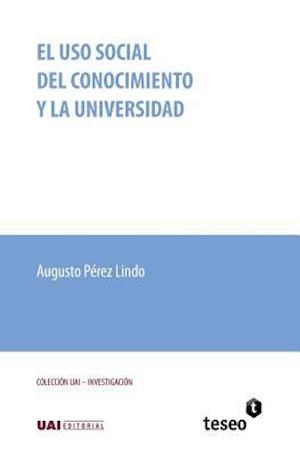 EL USO SOCIAL
DEL CONOCIMIENTO
Y LA UNIVERSIDAD

Augusto Pérez Lindo

COLECCIÓN UAI – INVESTIGACIÓN

UAI EDITORIAL

t

teseo